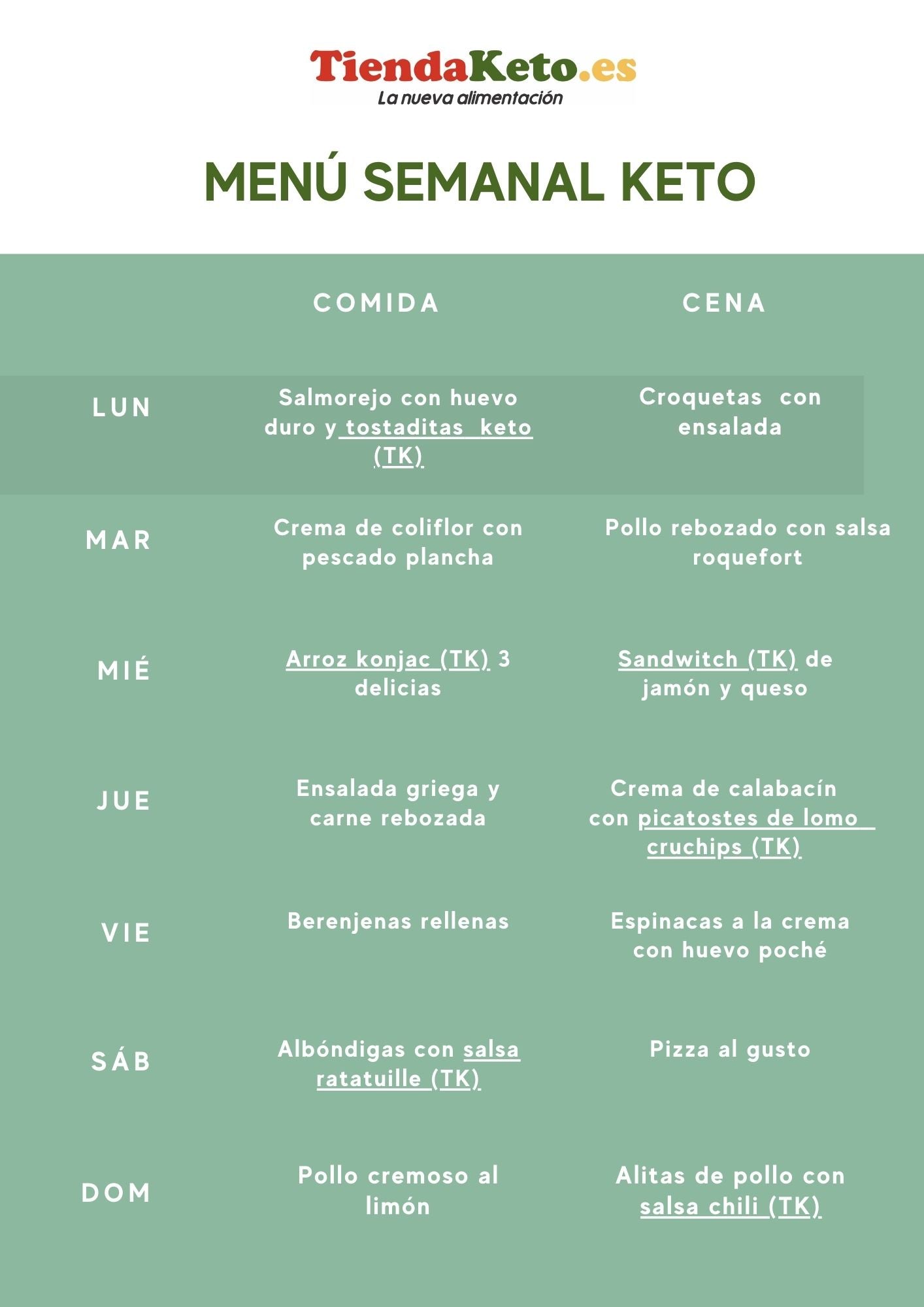 TiendaKeto.es
La nueva alimentación

MENÚ SEMANAL KETO

| | COMIDA | CENA |
|---|---|---|
| LUN | Salmorejo con huevo duro y tostaditas keto (TK) | Croquetas con ensalada |
| MAR | Crema de coliflor con pescado plancha | Pollo rebozado con salsa roquefort |
| MIÉ | Arroz konjac (TK) 3 delicias | Sandwitch (TK) de jamón y queso |
| JUE | Ensalada griega y carne rebozada | Crema de calabacín con picatostes de lomo cruchips (TK) |
| VIE | Berenjenas rellenas | Espinacas a la crema con huevo poché |
| SÁB | Albóndigas con salsa ratatuille (TK) | Pizza al gusto |
| DOM | Pollo cremoso al limón | Alitas de pollo con salsa chili (TK) |